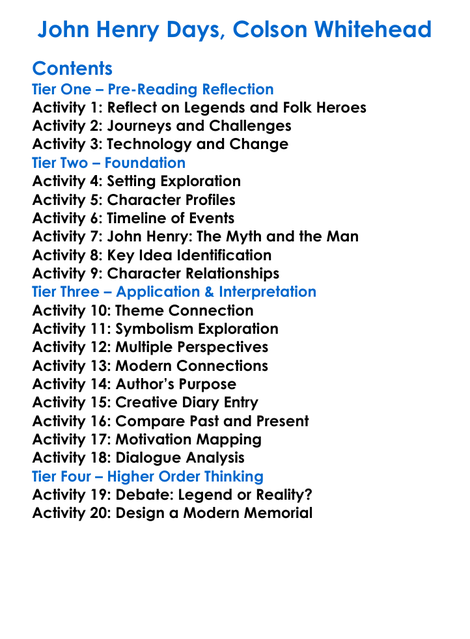 John Henry Days, Colson Whitehead

Contents
Tier One – Pre-Reading Reflection
Activity 1: Reflect on Legends and Folk Heroes
Activity 2: Journeys and Challenges
Activity 3: Technology and Change
Tier Two – Foundation
Activity 4: Setting Exploration
Activity 5: Character Profiles
Activity 6: Timeline of Events
Activity 7: John Henry: The Myth and the Man
Activity 8: Key Idea Identification
Activity 9: Character Relationships
Tier Three – Application & Interpretation
Activity 10: Theme Connection
Activity 11: Symbolism Exploration
Activity 12: Multiple Perspectives
Activity 13: Modern Connections
Activity 14: Author's Purpose
Activity 15: Creative Diary Entry
Activity 16: Compare Past and Present
Activity 17: Motivation Mapping
Activity 18: Dialogue Analysis
Tier Four – Higher Order Thinking
Activity 19: Debate: Legend or Reality?
Activity 20: Design a Modern Memorial